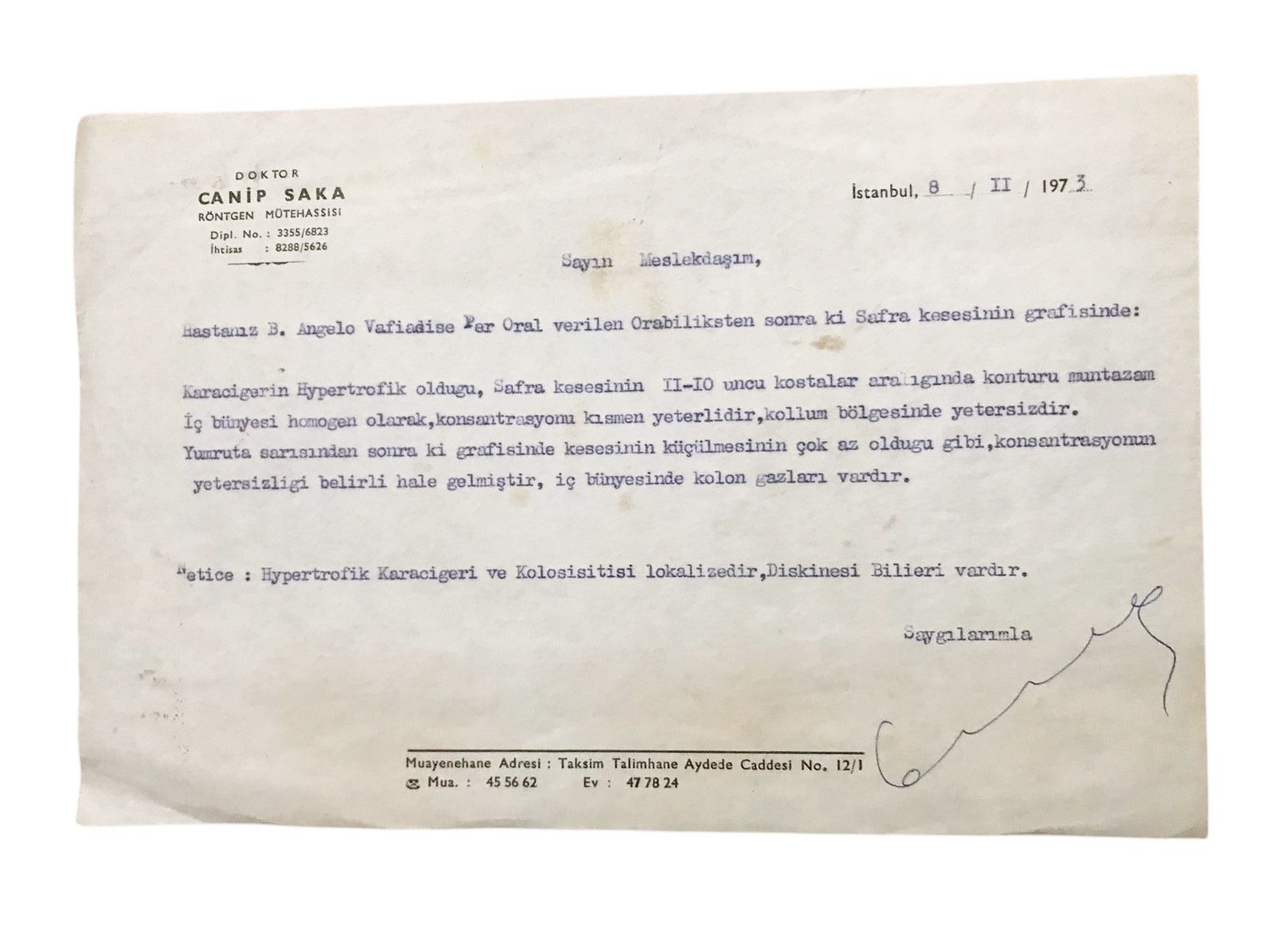 DOKTOR
CANİP SAKA
RÖNTGEN MÜTEHASSISI
Dipl. No. : 3355/6823
İhtisas : 8288/5626

İstanbul, 8 / II / 1973

Sayın Meslekdaşım,

Hastanız B. Angelo Vafiadise Per Oral verilen Orabiliksten sonra ki Safra kesesinin grafisinde:

Karacigerin Hypertrofik oldugu, Safra kesesinin II-IO uncu kostalar aralıgında konturu muntazam İç bünyesi homogen olarak,konsantrasyonu kısmen yeterlidir,kollum bölgesinde yetersizdir. Yumruta sarısından sonra ki grafisinde kesesinin küçülmesinin çok az oldugu gibi,konsantrasyonun yetersizligi belirli hale gelmiştir, iç bünyesinde kolon gazları vardır.

Netice : Hypertrofik Karacigeri ve Kolosisitisi lokalizedir,Diskinesi Bilieri vardır.

Saygılarımla

Muayenehane Adresi : Taksim Talimhane Aydede Caddesi No. 12/1
Mua. : 45 56 62 Ev : 47 78 24